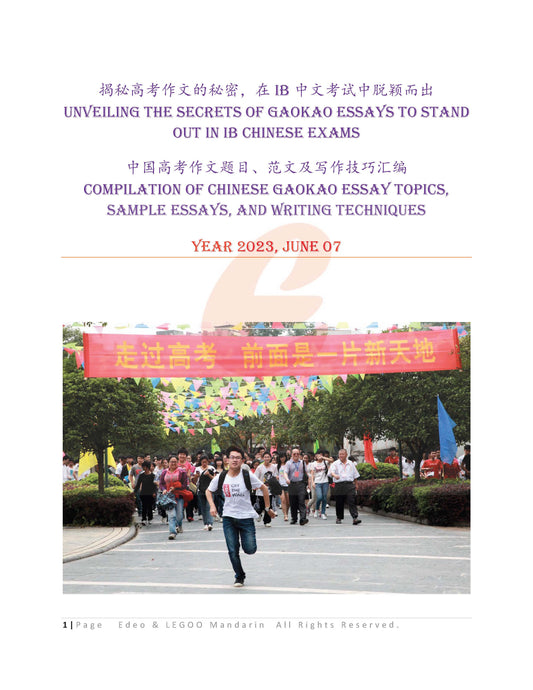 揭秘高考作文的秘密，在 IB 中文考试中脱颖而出
UNVEILING THE SECRETS OF GAOKAO ESSAYS TO STAND OUT IN IB CHINESE EXAMS

中国高考作文题目、范文及写作技巧汇编
COMPILATION OF CHINESE GAOKAO ESSAY TOPICS, SAMPLE ESSAYS, AND WRITING TECHNIQUES

YEAR 2023, JUNE 07

走过高考 前面是一片新天地

1 | Page Edeo & LEGOO Mandarin All Rights Reserved.